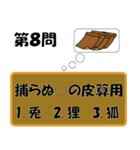 第8問

捕らぬ○の皮算用

1. 兎　2. 狸　3. 狐